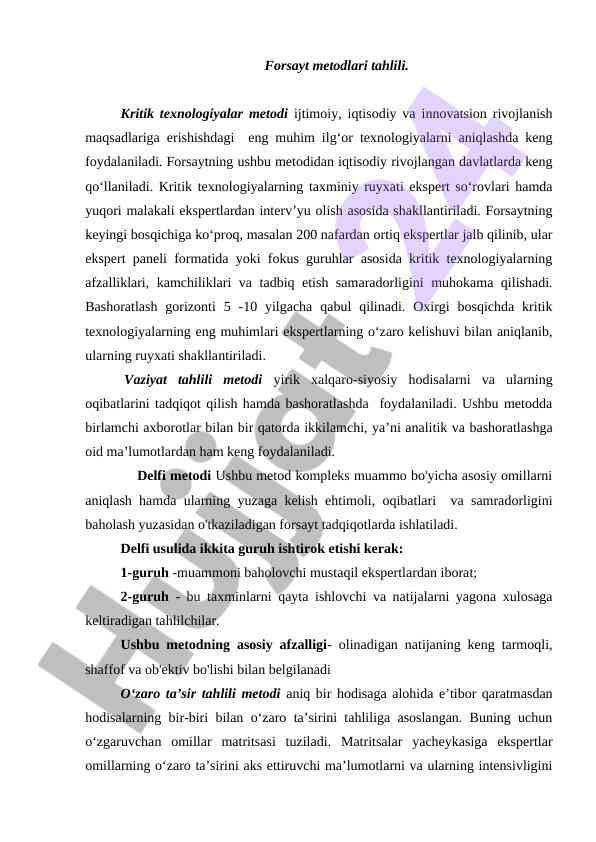 Forsayt metodlari tahlili.

Kritik texnologiyalar metodi ijtimoiy, iqtisodiy va innovatsion rivojlanish maqsadlariga erishishdagi eng muhim ilg‘or texnologiyalarni aniqlashda keng foydalaniladi. Forsaytning ushbu metodidan iqtisodiy rivojlangan davlatlarda keng qo‘llaniladi. Kritik texnologiyalarning taxminiy ruyxati ekspert so‘rovlari hamda yuqori malakali ekspertlardan interv’yu olish asosida shakllantiriladi. Forsaytning keyingi bosqichiga ko‘proq, masalan 200 nafardan ortiq ekspertlar jalb qilinib, ular ekspert paneli formatida yoki fokus guruhlar asosida kritik texnologiyalarning afzalliklari, kamchiliklari va tadbiq etish samaradorligini muhokama qilishadi. Bashoratlash gorizonti 5 -10 yilgacha qabul qilinadi. Oxirgi bosqichda kritik texnologiyalarning eng muhimlari ekspertlarning o‘zaro kelishuvi bilan aniqlanib, ularning ruyxati shakllantiriladi.

Vaziyat tahlili metodi yirik xalqaro-siyosiy hodisalarni va ularning oqibatlarini tadqiqot qilish hamda bashoratlashda foydalaniladi. Ushbu metodda birlamchi axborotlar bilan bir qatorda ikkilamchi, ya’ni analitik va bashoratlashga oid ma’lumotlardan ham keng foydalaniladi.

Delfi metodi Ushbu metod kompleks muammo bo'yicha asosiy omillarni aniqlash hamda ularning yuzaga kelish ehtimoli, oqibatlari va samradorligini baholash yuzasidan o'tkaziladigan forsayt tadqiqotlarda ishlatiladi.

Delfi usulida ikkita guruh ishtirok etishi kerak:

1-guruh -muammoni baholovchi mustaqil ekspertlardan iborat;

2-guruh - bu taxminlarni qayta ishlovchi va natijalarni yagona xulosaga keltiradigan tahlilchilar.

Ushbu metodning asosiy afzalligi- olinadigan natijaning keng tarmoqli, shaffof va ob'ektiv bo'lishi bilan belgilanadi

O‘zaro ta’sir tahlili metodi aniq bir hodisaga alohida e’tibor qaratmasdan hodisalarning bir-biri bilan o‘zaro ta’sirini tahliliga asoslangan. Buning uchun o‘zgaruvchan omillar matritsasi tuziladi. Matritsalar yacheykasiga ekspertlar omillarning o‘zaro ta’sirini aks ettiruvchi ma’lumotlarni va ularning intensivligini

Hujjat 24